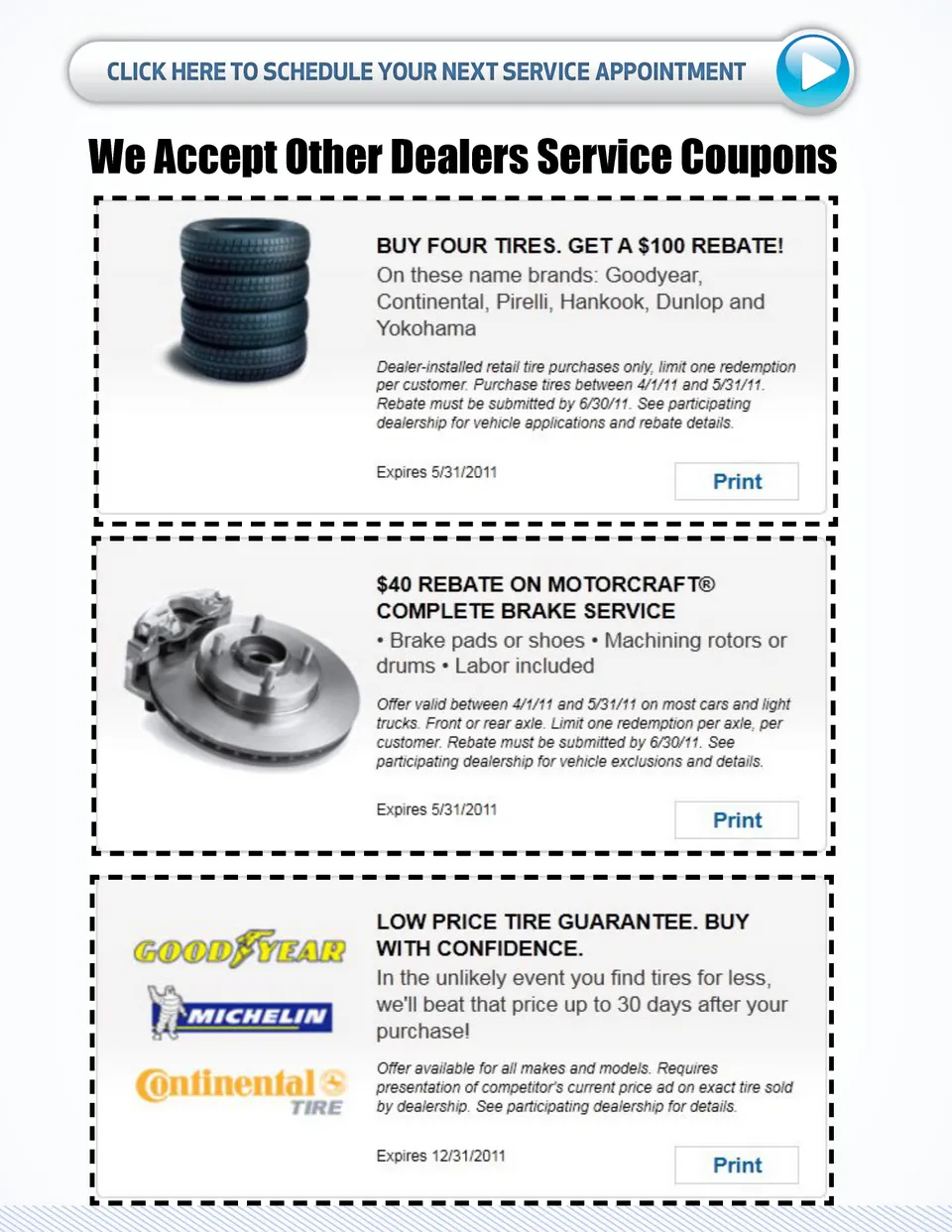 CLICK HERE TO SCHEDULE YOUR NEXT SERVICE APPOINTMENT

We Accept Other Dealers Service Coupons

BUY FOUR TIRES. GET A $100 REBATE!
On these name brands: Goodyear, Continental, Pirelli, Hankook, Dunlop and Yokohama

Dealer-installed retail tire purchases only, limit one redemption per customer. Purchase tires between 4/1/11 and 5/31/11. Rebate must be submitted by 6/30/11. See participating dealership for vehicle applications and rebate details.

Expires 5/31/2011

Print

$40 REBATE ON MOTORCRAFT® COMPLETE BRAKE SERVICE
• Brake pads or shoes • Machining rotors or drums • Labor included

Offer valid between 4/1/11 and 5/31/11 on most cars and light trucks. Front or rear axle. Limit one redemption per axle, per customer. Rebate must be submitted by 6/30/11. See participating dealership for vehicle exclusions and details.

Expires 5/31/2011

Print

GOODYEAR
MICHELIN
Continental TIRE

LOW PRICE TIRE GUARANTEE. BUY WITH CONFIDENCE.
In the unlikely event you find tires for less, we'll beat that price up to 30 days after your purchase!

Offer available for all makes and models. Requires presentation of competitor's current price ad on exact tire sold by dealership. See participating dealership for details.

Expires 12/31/2011

Print